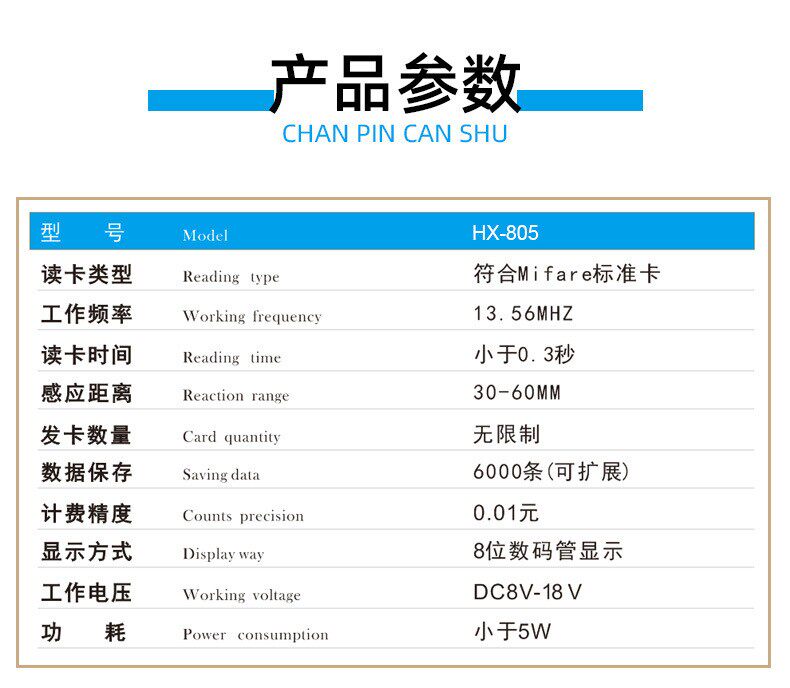 产品参数
CHAN PIN CAN SHU

| 型　号 | Model | HX-805 |
|---|---|---|
| 读卡类型 | Reading type | 符合Mifare标准卡 |
| 工作频率 | Working frequency | 13.56MHZ |
| 读卡时间 | Reading time | 小于0.3秒 |
| 感应距离 | Reaction range | 30-60MM |
| 发卡数量 | Card quantity | 无限制 |
| 数据保存 | Saving data | 6000条(可扩展) |
| 计费精度 | Counts precision | 0.01元 |
| 显示方式 | Display way | 8位数码管显示 |
| 工作电压 | Working voltage | DC8V-18V |
| 功　耗 | Power consumption | 小于5W |